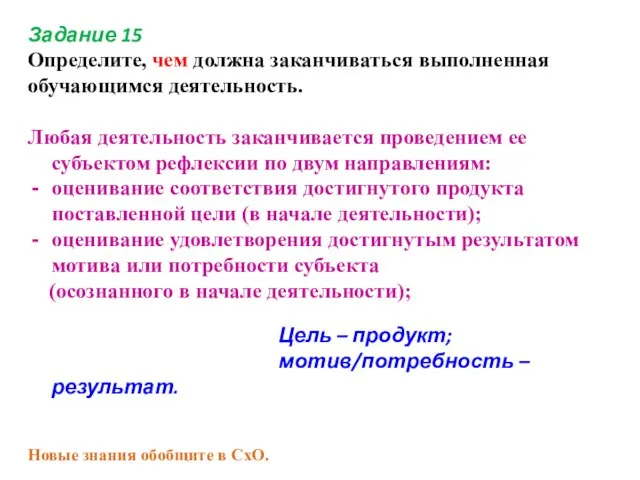 Задание 15
Определите, чем должна заканчиваться выполненная обучающимся деятельность.

Любая деятельность заканчивается проведением ее субъектом рефлексии по двум направлениям:
- оценивание соответствия достигнутого продукта поставленной цели (в начале деятельности);
- оценивание удовлетворения достигнутым результатом мотива или потребности субъекта (осознанного в начале деятельности);

Цель – продукт;
мотив/потребность – результат.

Новые знания обобщите в СхО.